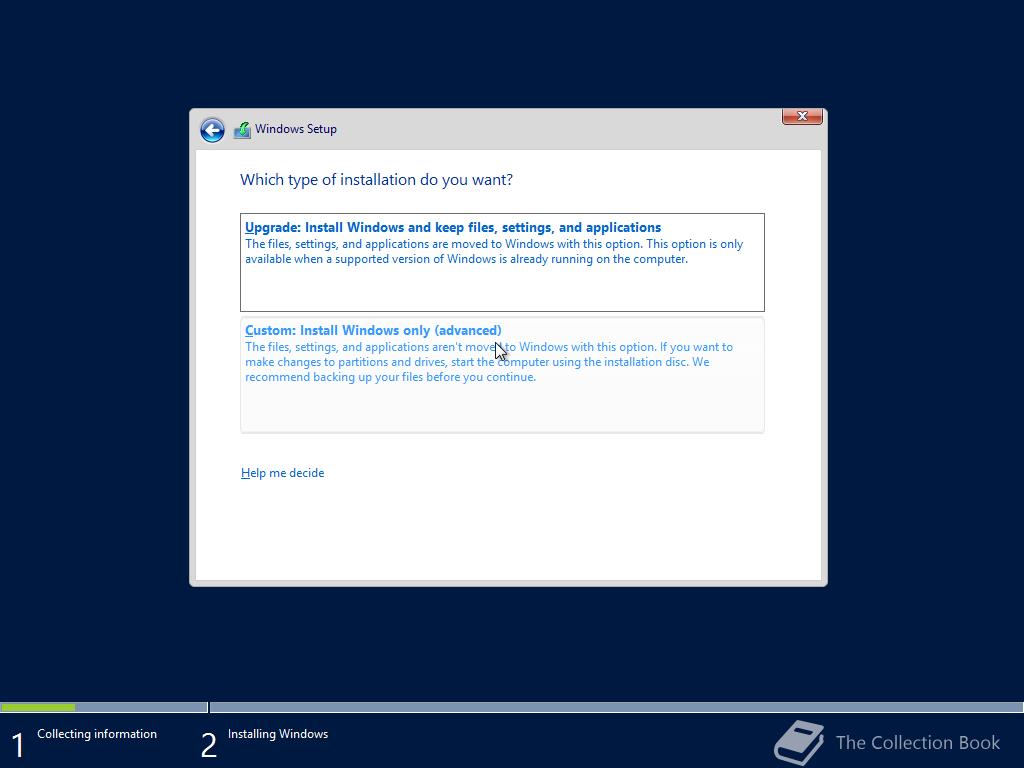 Windows Setup

Which type of installation do you want?

Upgrade: Install Windows and keep files, settings, and applications
The files, settings, and applications are moved to Windows with this option. This option is only available when a supported version of Windows is already running on the computer.

Custom: Install Windows only (advanced)
The files, settings, and applications aren't moved to Windows with this option. If you want to make changes to partitions and drives, start the computer using the installation disc. We recommend backing up your files before you continue.

Help me decide

1 Collecting information
2 Installing Windows

The Collection Book